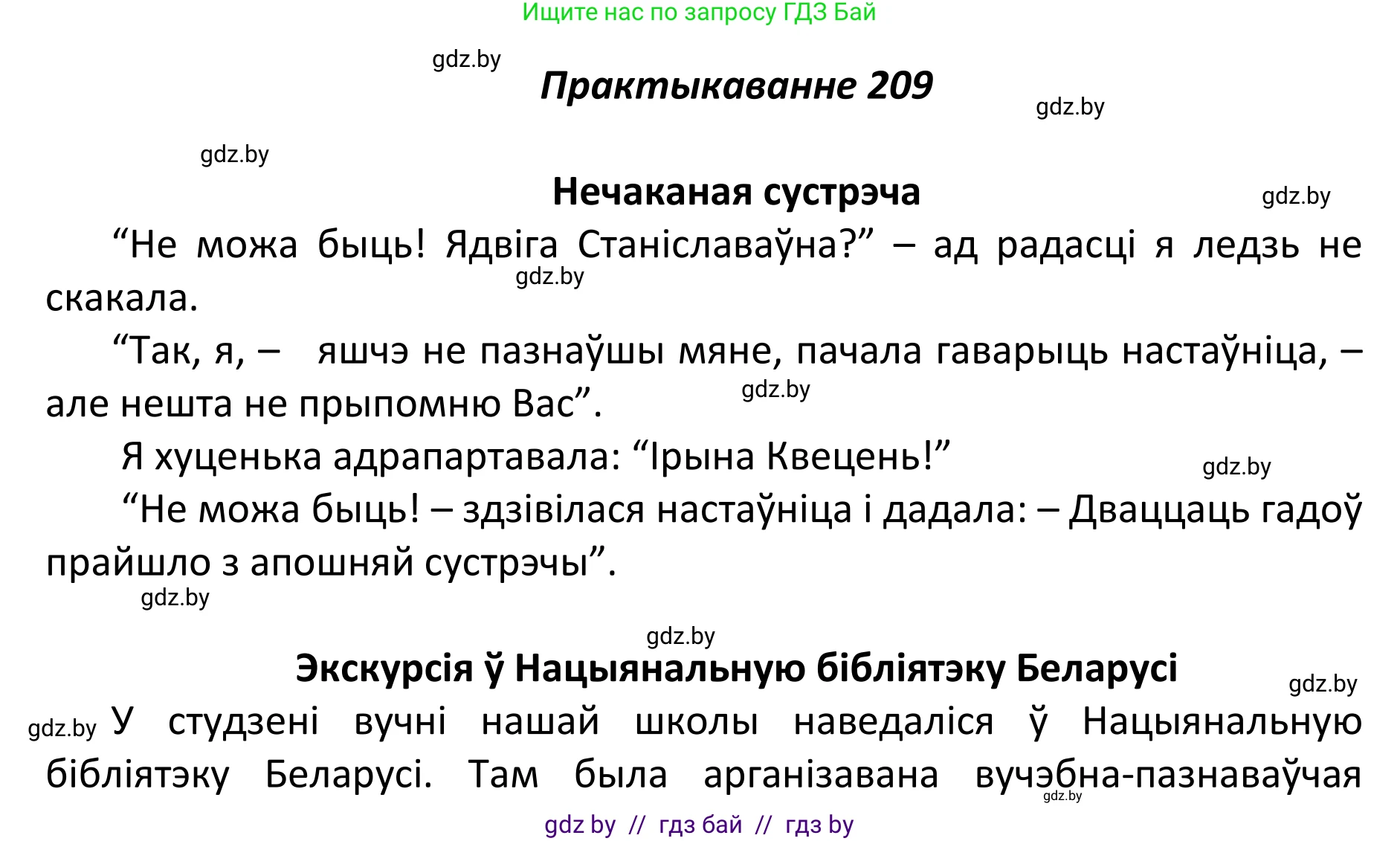 Ищите нас по запросу ГДЗ Бай

gdz.by

Практыкаванне 209

gdz.by

gdz.by

Нечаканая сустрэча

gdz.by

“Не можа быць! Ядвіга Станіславаўна?” – ад радасці я ледзь не скакала.

gdz.by

“Так, я, – яшчэ не пазнаўшы мяне, пачала гаварыць настаўніца, – але нешта не прыпомню Вас”.

gdz.by

Я хуценька адрапартавала: “Ірына Квецень!”

gdz.by

“Не можа быць! – здзівілася настаўніца і дадала: – Дваццаць гадоў прайшло з апошняй сустрэчы”.

gdz.by

gdz.by

Экскурсія ў Нацыянальную бібліятэку Беларусі

gdz.by

gdz.by У студзені вучні нашай школы наведаліся ў Нацыянальную бібліятэку Беларусі. Там была арганізавана вучэбна-пазнаваўчая

gdz.by

gdz by // гдз бай // гдз by